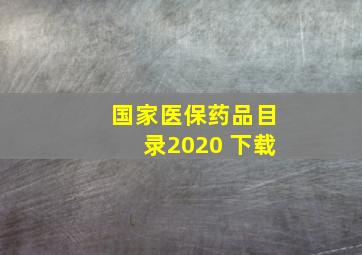 国家医保药品目录2020 下载